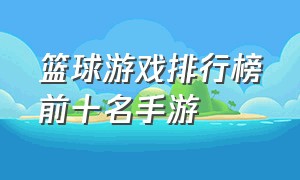 篮球游戏排行榜前十名手游